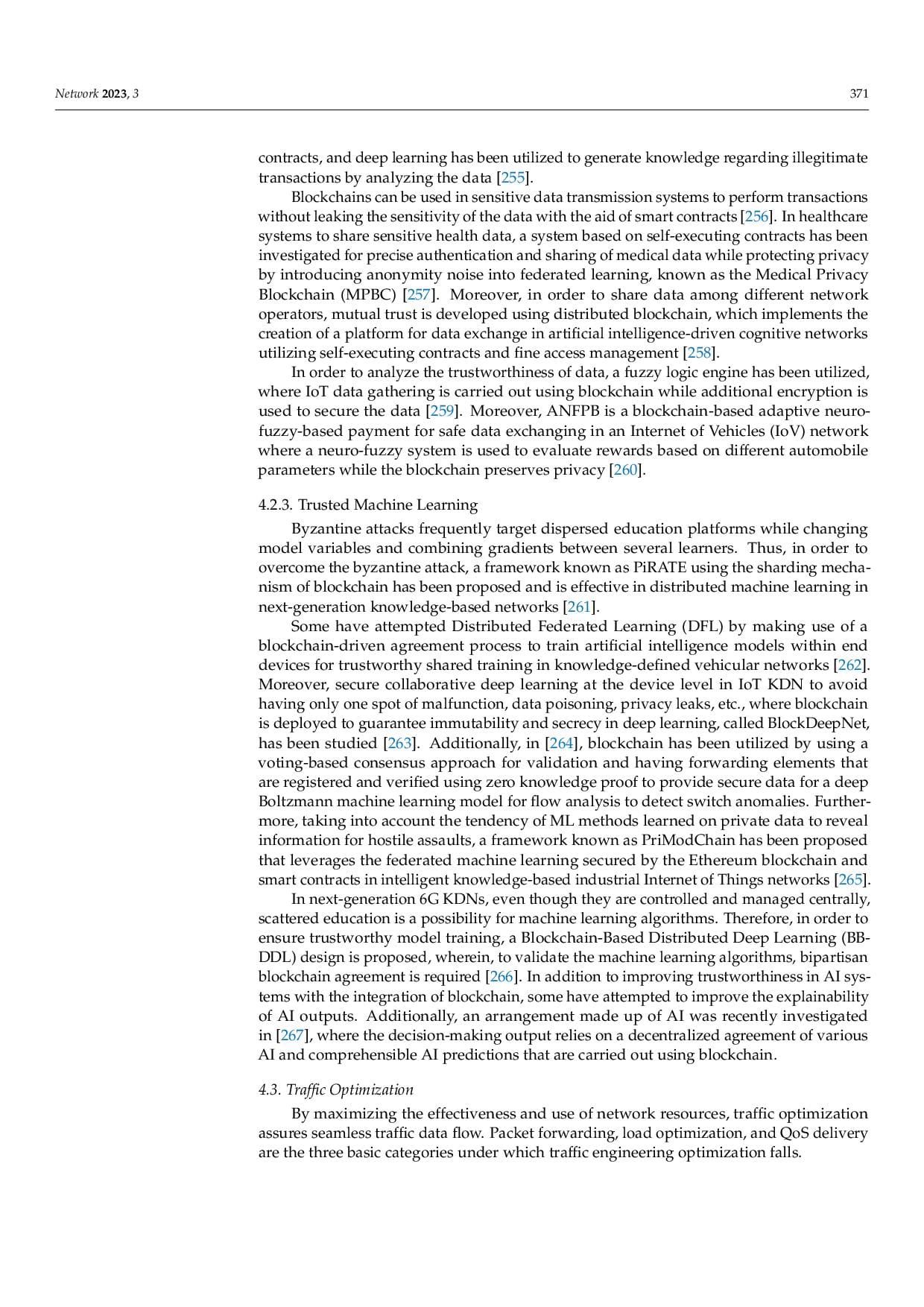 Network 2023, 3 371

contracts, and deep learning has been utilized to generate knowledge regarding illegitimate transactions by analyzing the data [255].

Blockchains can be used in sensitive data transmission systems to perform transactions without leaking the sensitivity of the data with the aid of smart contracts [256]. In healthcare systems to share sensitive health data, a system based on self-executing contracts has been investigated for precise authentication and sharing of medical data while protecting privacy by introducing anonymity noise into federated learning, known as the Medical Privacy Blockchain (MPBC) [257]. Moreover, in order to share data among different network operators, mutual trust is developed using distributed blockchain, which implements the creation of a platform for data exchange in artificial intelligence-driven cognitive networks utilizing self-executing contracts and fine access management [258].

In order to analyze the trustworthiness of data, a fuzzy logic engine has been utilized, where IoT data gathering is carried out using blockchain while additional encryption is used to secure the data [259]. Moreover, ANFPB is a blockchain-based adaptive neuro-fuzzy-based payment for safe data exchanging in an Internet of Vehicles (IoV) network where a neuro-fuzzy system is used to evaluate rewards based on different automobile parameters while the blockchain preserves privacy [260].

4.2.3. Trusted Machine Learning

Byzantine attacks frequently target dispersed education platforms while changing model variables and combining gradients between several learners. Thus, in order to overcome the byzantine attack, a framework known as PiRATE using the sharding mechanism of blockchain has been proposed and is effective in distributed machine learning in next-generation knowledge-based networks [261].

Some have attempted Distributed Federated Learning (DFL) by making use of a blockchain-driven agreement process to train artificial intelligence models within end devices for trustworthy shared training in knowledge-defined vehicular networks [262]. Moreover, secure collaborative deep learning at the device level in IoT KDN to avoid having only one spot of malfunction, data poisoning, privacy leaks, etc., where blockchain is deployed to guarantee immutability and secrecy in deep learning, called BlockDeepNet, has been studied [263]. Additionally, in [264], blockchain has been utilized by using a voting-based consensus approach for validation and having forwarding elements that are registered and verified using zero knowledge proof to provide secure data for a deep Boltzmann machine learning model for flow analysis to detect switch anomalies. Furthermore, taking into account the tendency of ML methods learned on private data to reveal information for hostile assaults, a framework known as PriModChain has been proposed that leverages the federated machine learning secured by the Ethereum blockchain and smart contracts in intelligent knowledge-based industrial Internet of Things networks [265].

In next-generation 6G KDNs, even though they are controlled and managed centrally, scattered education is a possibility for machine learning algorithms. Therefore, in order to ensure trustworthy model training, a Blockchain-Based Distributed Deep Learning (BB-DDL) design is proposed, wherein, to validate the machine learning algorithms, bipartisan blockchain agreement is required [266]. In addition to improving trustworthiness in AI systems with the integration of blockchain, some have attempted to improve the explainability of AI outputs. Additionally, an arrangement made up of AI was recently investigated in [267], where the decision-making output relies on a decentralized agreement of various AI and comprehensible AI predictions that are carried out using blockchain.

4.3. Traffic Optimization

By maximizing the effectiveness and use of network resources, traffic optimization assures seamless traffic data flow. Packet forwarding, load optimization, and QoS delivery are the three basic categories under which traffic engineering optimization falls.